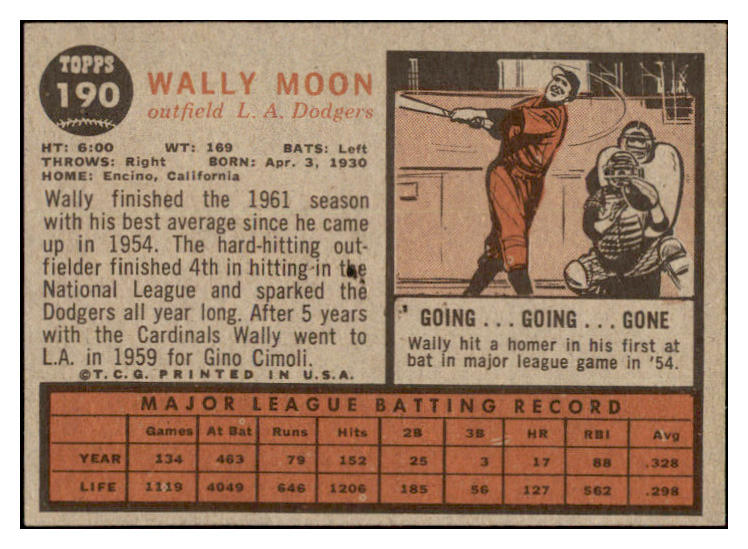 TOPPS
190

WALLY MOON
outfield L. A. Dodgers

HT: 6:00 WT: 169 BATS: Left
THROWS: Right BORN: Apr. 3, 1930
HOME: Encino, California

Wally finished the 1961 season with his best average since he came up in 1954. The hard-hitting outfielder finished 4th in hitting in the National League and sparked the Dodgers all year long. After 5 years with the Cardinals Wally went to L.A. in 1959 for Gino Cimoli.

©T.C.G. PRINTED IN U.S.A.

GOING . . . GOING . . . GONE
Wally hit a homer in his first at bat in major league game in '54.

MAJOR LEAGUE BATTING RECORD

| | Games | At Bat | Runs | Hits | 2B | 3B | HR | RBI | Avg |
|---|---|---|---|---|---|---|---|---|---|
| YEAR | 134 | 463 | 79 | 152 | 25 | 3 | 17 | 88 | .328 |
| LIFE | 1119 | 4049 | 646 | 1206 | 185 | 56 | 127 | 562 | .298 |